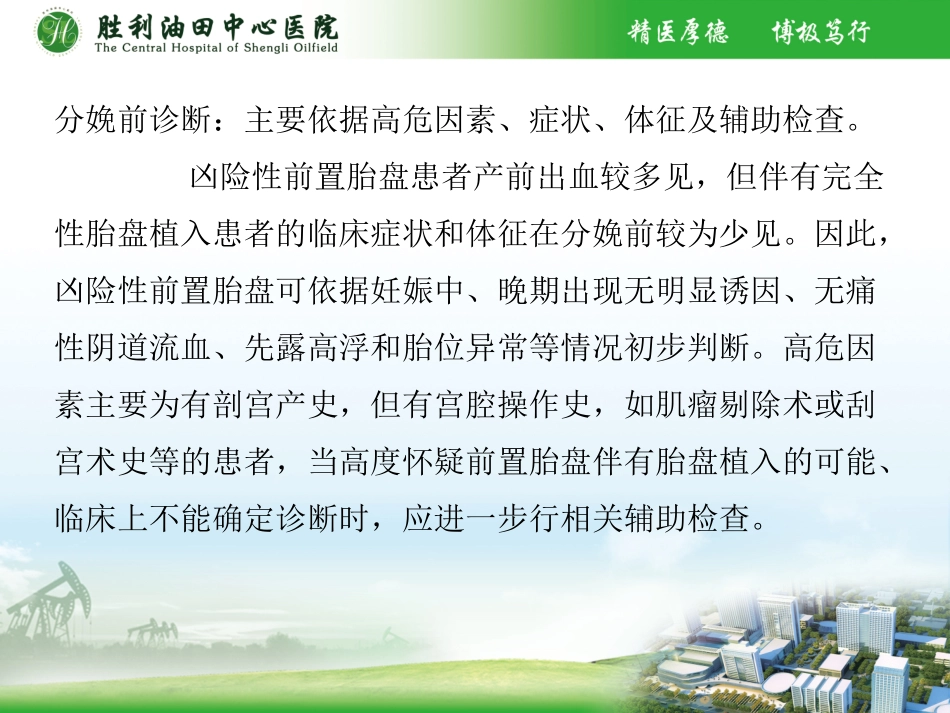 胜利油田中心医院
The Central Hospital of Shengli Oilfield

精医厚德　博极笃行

分娩前诊断：主要依据高危因素、症状、体征及辅助检查。

凶险性前置胎盘患者产前出血较多见，但伴有完全性胎盘植入患者的临床症状和体征在分娩前较为少见。因此，凶险性前置胎盘可依据妊娠中、晚期出现无明显诱因、无痛性阴道流血、先露高浮和胎位异常等情况初步判断。高危因素主要为有剖宫产史，但有宫腔操作史，如肌瘤剔除术或刮宫术史等的患者，当高度怀疑前置胎盘伴有胎盘植入的可能、临床上不能确定诊断时，应进一步行相关辅助检查。